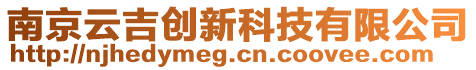 南京云吉创新科技有限公司
http://njhedymeg.cn.coovee.com